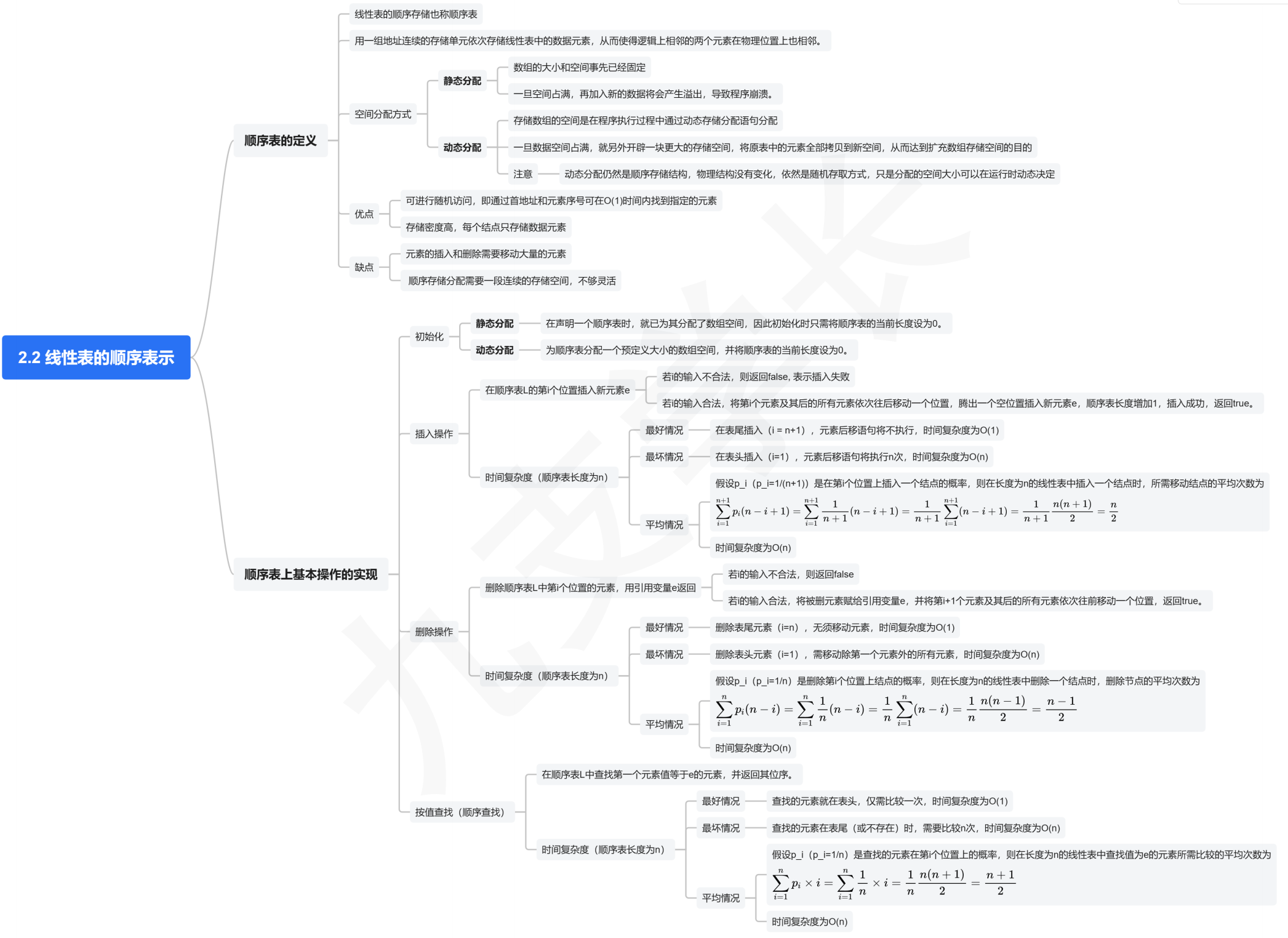 2.2 线性表的顺序表示

顺序表的定义

线性表的顺序存储也称顺序表

用一组地址连续的存储单元依次存储线性表中的数据元素，从而使得逻辑上相邻的两个元素在物理位置上也相邻。

空间分配方式

静态分配

数组的大小和空间事先已经固定

一旦空间占满，再加入新的数据将会产生溢出，导致程序崩溃。

动态分配

存储数组的空间是在程序执行过程中通过动态存储分配语句分配

一旦数据空间占满，就另外开辟一块更大的存储空间，将原表中的元素全部拷贝到新空间，从而达到扩充数组存储空间的目的

注意

动态分配仍然是顺序存储结构，物理结构没有变化，依然是随机存取方式，只是分配的空间大小可以在运行时动态决定

优点

可进行随机访问，即通过首地址和元素序号可在O(1)时间内找到指定的元素

存储密度高，每个结点只存储数据元素

缺点

元素的插入和删除需要移动大量的元素

顺序存储分配需要一段连续的存储空间，不够灵活

顺序表上基本操作的实现

初始化

静态分配

在声明一个顺序表时，就已为其分配了数组空间，因此初始化时只需将顺序表的当前长度设为0。

动态分配

为顺序表分配一个预定义大小的数组空间，并将顺序表的当前长度设为0。

插入操作

在顺序表L的第i个位置插入新元素e

若i的输入不合法，则返回false, 表示插入失败

若i的输入合法，将第i个元素及其后的所有元素依次往后移动一个位置，腾出一个空位置插入新元素e，顺序表长度增加1，插入成功，返回true。

时间复杂度（顺序表长度为n）

最好情况

在表尾插入（i = n+1），元素后移语句将不执行，时间复杂度为O(1)

最坏情况

在表头插入（i=1），元素后移语句将执行n次，时间复杂度为O(n)

平均情况

假设p_i（p_i=1/(n+1)）是在第i个位置上插入一个结点的概率，则在长度为n的线性表中插入一个结点时，所需移动结点的平均次数为
$\sum_{i=1}^{n+1} p_i(n-i+1) = \sum_{i=1}^{n+1} \frac{1}{n+1}(n-i+1) = \frac{1}{n+1}\sum_{i=1}^{n+1}(n-i+1) = \frac{1}{n+1}\frac{n(n+1)}{2} = \frac{n}{2}$

时间复杂度为O(n)

删除操作

删除顺序表L中第i个位置的元素，用引用变量e返回

若i的输入不合法，则返回false

若i的输入合法，将被删元素赋给引用变量e，并将第i+1个元素及其后的所有元素依次往前移动一个位置，返回true。

时间复杂度（顺序表长度为n）

最好情况

删除表尾元素（i=n），无须移动元素，时间复杂度为O(1)

最坏情况

删除表头元素（i=1），需移动除第一个元素外的所有元素，时间复杂度为O(n)

平均情况

假设p_i（p_i=1/n）是删除第i个位置上结点的概率，则在长度为n的线性表中删除一个结点时，删除节点的平均次数为
$\sum_{i=1}^{n} p_i(n-i) = \sum_{i=1}^{n} \frac{1}{n}(n-i) = \frac{1}{n}\sum_{i=1}^{n}(n-i) = \frac{1}{n}\frac{n(n-1)}{2} = \frac{n-1}{2}$

时间复杂度为O(n)

按值查找（顺序查找）

在顺序表L中查找第一个元素值等于e的元素，并返回其位序。

时间复杂度（顺序表长度为n）

最好情况

查找的元素就在表头，仅需比较一次，时间复杂度为O(1)

最坏情况

查找的元素在表尾（或不存在）时，需要比较n次，时间复杂度为O(n)

平均情况

假设p_i（p_i=1/n）是查找的元素在第i个位置上的概率，则在长度为n的线性表中查找值为e的元素所需比较的平均次数为
$\sum_{i=1}^{n} p_i \times i = \sum_{i=1}^{n} \frac{1}{n} \times i = \frac{1}{n}\frac{n(n+1)}{2} = \frac{n+1}{2}$

时间复杂度为O(n)